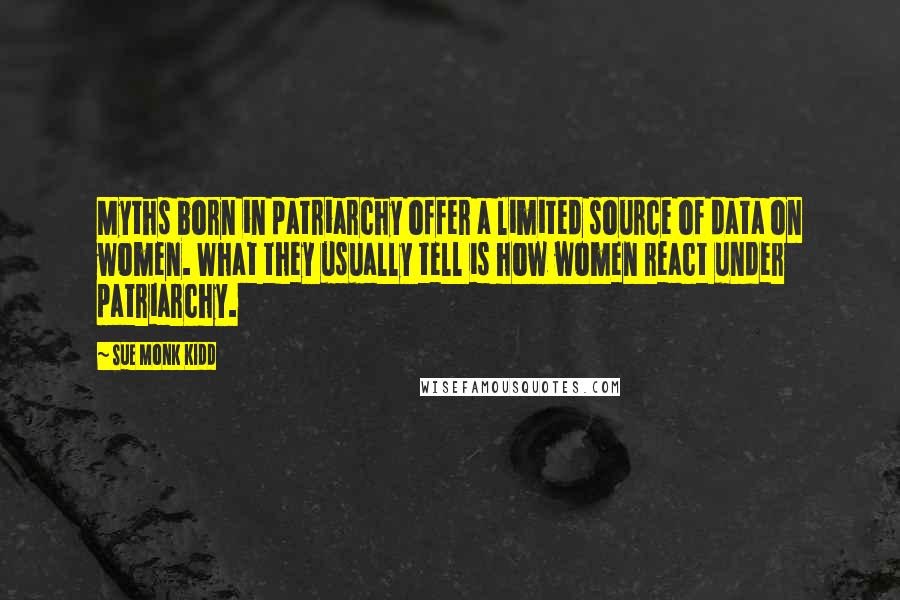 MYTHS BORN IN PATRIARCHY OFFER A LIMITED SOURCE OF DATA ON WOMEN. WHAT THEY USUALLY TELL IS HOW WOMEN REACT UNDER PATRIARCHY.

~ SUE MONK KIDD

WISEFAMOUSQUOTES.COM